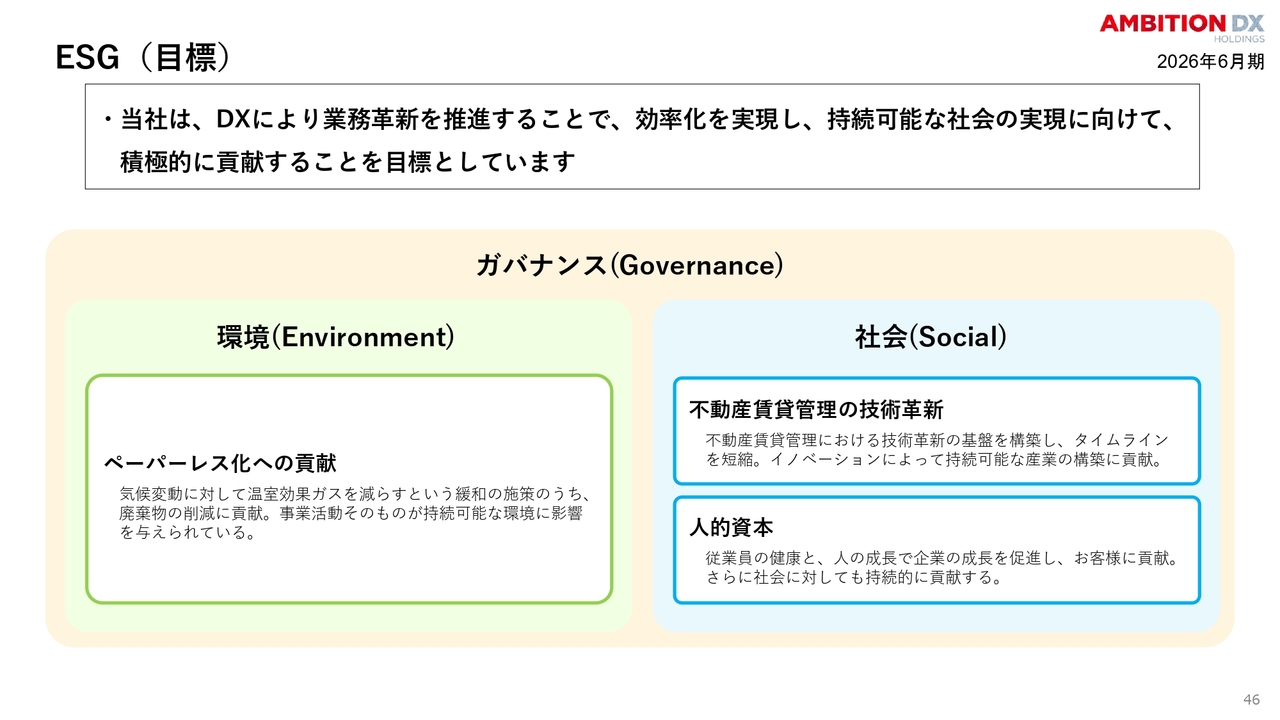 ESG（目標）

AMBITION DX
HOLDINGS

2026年6月期

・当社は、DXにより業務革新を推進することで、効率化を実現し、持続可能な社会の実現に向けて、積極的に貢献することを目標としています

ガバナンス(Governance)

環境(Environment)

ペーパーレス化への貢献

気候変動に対して温室効果ガスを減らすという緩和の施策のうち、廃棄物の削減に貢献。事業活動そのものが持続可能な環境に影響を与えられている。

社会(Social)

不動産賃貸管理の技術革新

不動産賃貸管理における技術革新の基盤を構築し、タイムラインを短縮。イノベーションによって持続可能な産業の構築に貢献。

人的資本

従業員の健康と、人の成長で企業の成長を促進し、お客様に貢献。さらに社会に対しても持続的に貢献する。

46